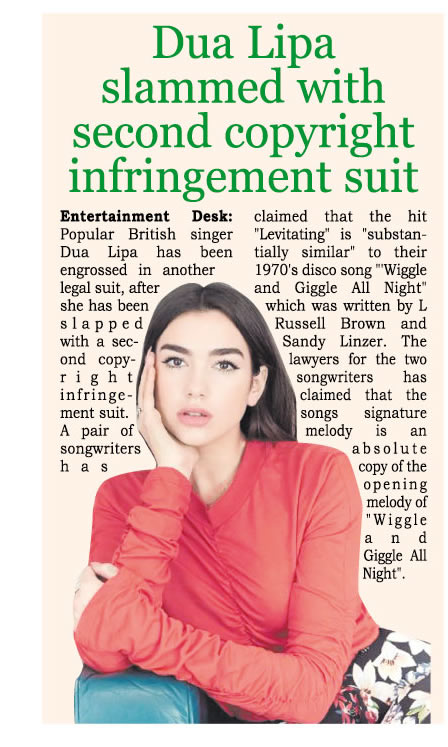 Dua Lipa slammed with second copyright infringement suit

Entertainment Desk: Popular British singer Dua Lipa has been engrossed in another legal suit, after she has been slapped with a second copyright infringement suit. A pair of songwriters has claimed that the hit "Levitating" is "substantially similar" to their 1970's disco song "'Wiggle and Giggle All Night" which was written by L Russell Brown and Sandy Linzer. The lawyers for the two songwriters has claimed that the songs signature melody is an absolute copy of the opening melody of "Wiggle and Giggle All Night".